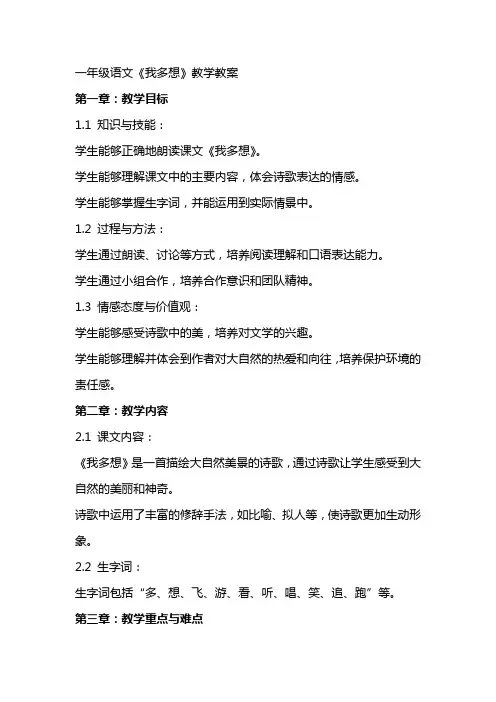 一年级语文《我多想》教学教案

第一章：教学目标

1.1 知识与技能：

学生能够正确地朗读课文《我多想》。

学生能够理解课文中的主要内容，体会诗歌表达的情感。

学生能够掌握生字词，并能运用到实际情景中。

1.2 过程与方法：

学生通过朗读、讨论等方式，培养阅读理解和口语表达能力。

学生通过小组合作，培养合作意识和团队精神。

1.3 情感态度与价值观：

学生能够感受诗歌中的美，培养对文学的兴趣。

学生能够理解并体会到作者对大自然的热爱和向往，培养保护环境的责任感。

第二章：教学内容

2.1 课文内容：

《我多想》是一首描绘大自然美景的诗歌，通过诗歌让学生感受到大自然的美丽和神奇。

诗歌中运用了丰富的修辞手法，如比喻、拟人等，使诗歌更加生动形象。

2.2 生字词：

生字词包括“多、想、飞、游、看、听、唱、笑、追、跑”等。

第三章：教学重点与难点